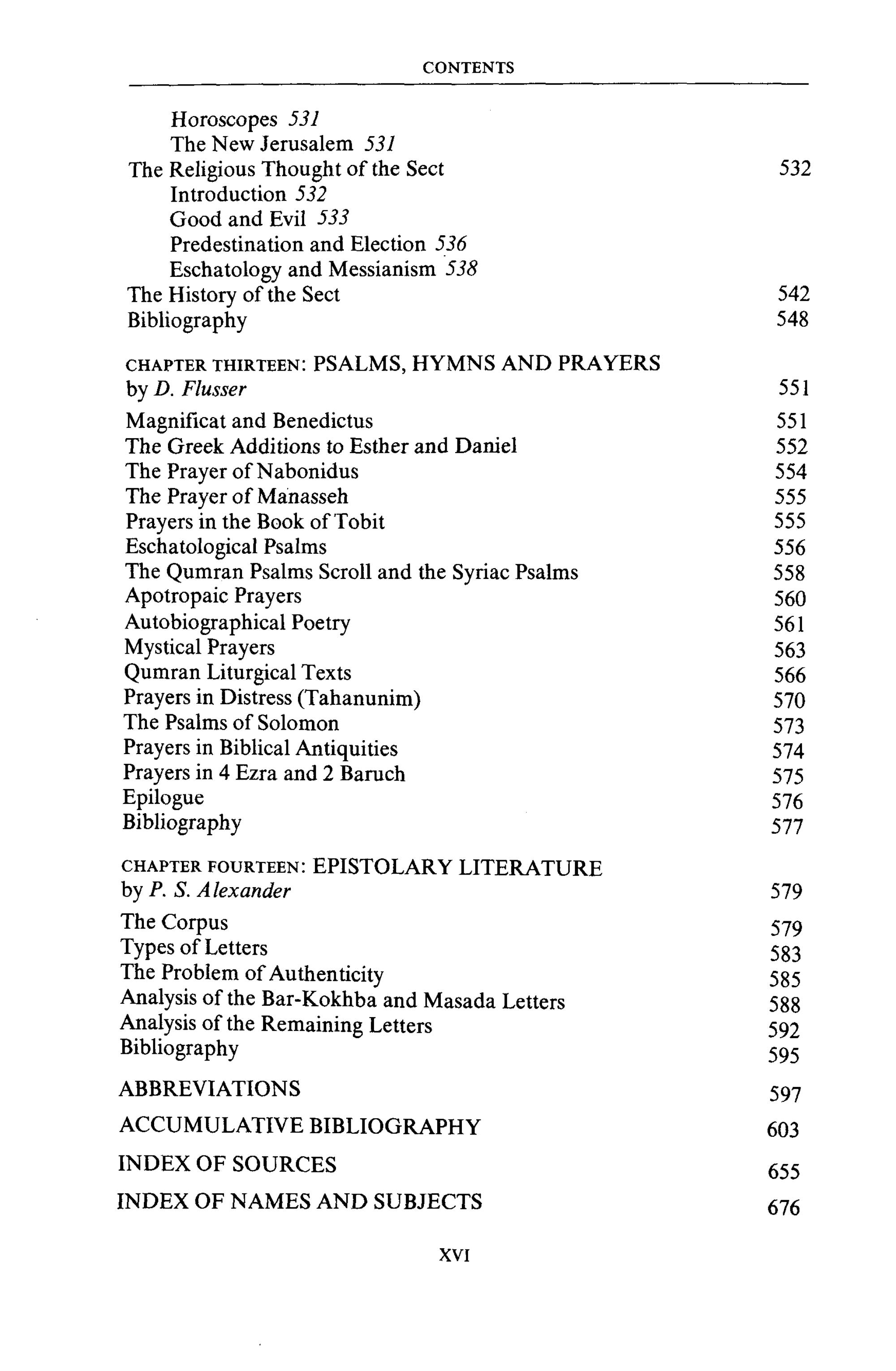 CONTENTS

Horoscopes 531
The New Jerusalem 531
The Religious Thought of the Sect 532
Introduction 532
Good and Evil 533
Predestination and Election 536
Eschatology and Messianism 538
The History of the Sect 542
Bibliography 548

CHAPTER THIRTEEN: PSALMS, HYMNS AND PRAYERS by D. Flusser 551

Magnificat and Benedictus 551
The Greek Additions to Esther and Daniel 552
The Prayer of Nabonidus 554
The Prayer of Manasseh 555
Prayers in the Book of Tobit 555
Eschatological Psalms 556
The Qumran Psalms Scroll and the Syriac Psalms 558
Apotropaic Prayers 560
Autobiographical Poetry 561
Mystical Prayers 563
Qumran Liturgical Texts 566
Prayers in Distress (Tahanunim) 570
The Psalms of Solomon 573
Prayers in Biblical Antiquities 574
Prayers in 4 Ezra and 2 Baruch 575
Epilogue 576
Bibliography 577

CHAPTER FOURTEEN: EPISTOLARY LITERATURE by P. S. Alexander 579

The Corpus 579
Types of Letters 583
The Problem of Authenticity 585
Analysis of the Bar-Kokhba and Masada Letters 588
Analysis of the Remaining Letters 592
Bibliography 595

ABBREVIATIONS 597

ACCUMULATIVE BIBLIOGRAPHY 603

INDEX OF SOURCES 655

INDEX OF NAMES AND SUBJECTS 676

XVI